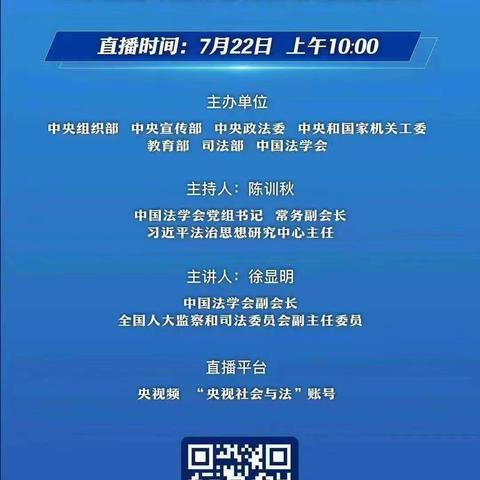 直播时间：7月22日 上午10:00

主办单位

中央组织部 中央宣传部 中央政法委 中央和国家机关工委
教育部 司法部 中国法学会

主持人：陈训秋

中国法学会党组书记 常务副会长
习近平法治思想研究中心主任

主讲人：徐显明

中国法学会副会长
全国人大监察和司法委员会副主任委员

直播平台

央视频 “央视社会与法”账号